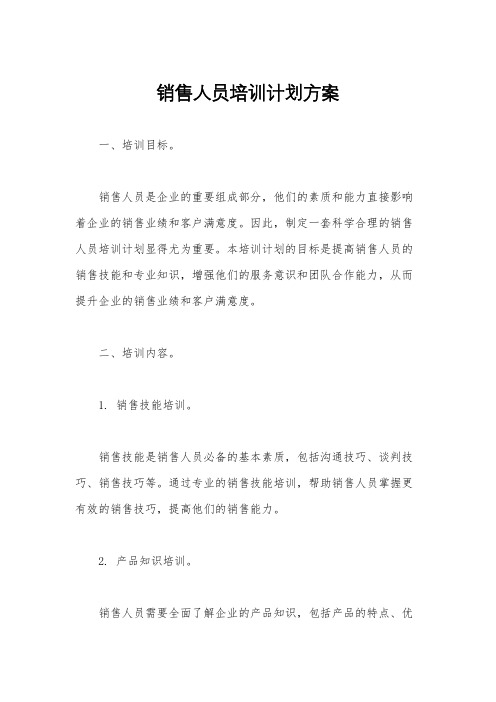 销售人员培训计划方案

一、培训目标。

销售人员是企业的重要组成部分，他们的素质和能力直接影响着企业的销售业绩和客户满意度。因此，制定一套科学合理的销售人员培训计划显得尤为重要。本培训计划的目标是提高销售人员的销售技能和专业知识，增强他们的服务意识和团队合作能力，从而提升企业的销售业绩和客户满意度。

二、培训内容。

1. 销售技能培训。

销售技能是销售人员必备的基本素质，包括沟通技巧、谈判技巧、销售技巧等。通过专业的销售技能培训，帮助销售人员掌握更有效的销售技巧，提高他们的销售能力。

2. 产品知识培训。

销售人员需要全面了解企业的产品知识，包括产品的特点、优